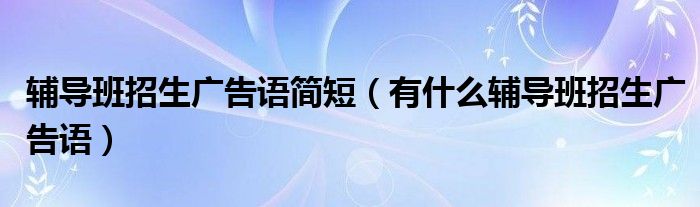 辅导班招生广告语简短（有什么辅导班招生广告语）